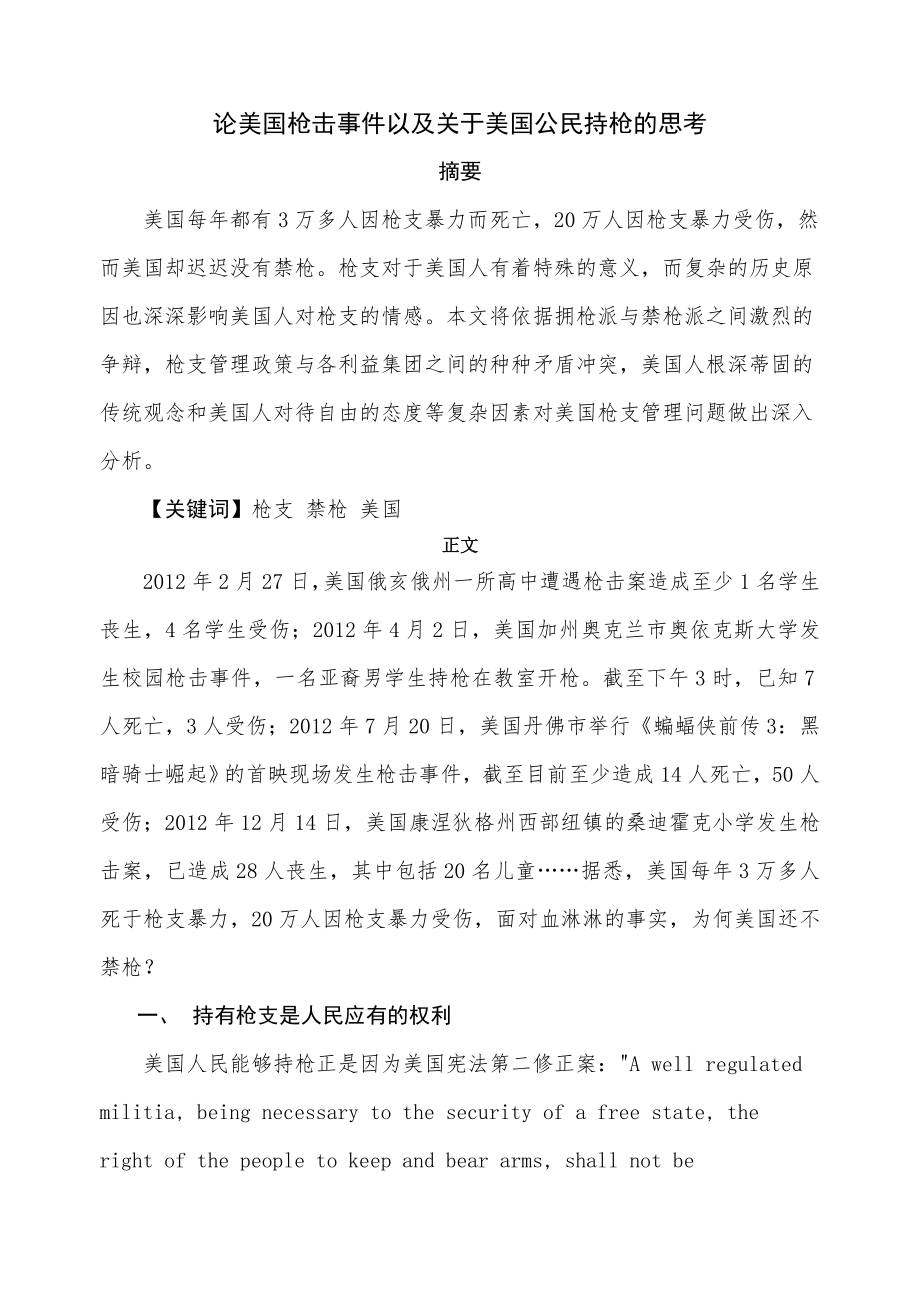 论美国枪击事件以及关于美国公民持枪的思考

摘要

美国每年都有3万多人因枪支暴力而死亡，20万人因枪支暴力受伤，然而美国却迟迟没有禁枪。枪支对于美国人有着特殊的意义，而复杂的历史原因也深深影响美国人对枪支的情感。本文将依据拥枪派与禁枪派之间激烈的争辩，枪支管理政策与各利益集团之间的种种矛盾冲突，美国人根深蒂固的传统观念和美国人对待自由的态度等复杂因素对美国枪支管理问题做出深入分析。

【关键词】枪支 禁枪 美国

正文

2012年2月27日,美国俄亥俄州一所高中遭遇枪击案造成至少1名学生丧生，4名学生受伤；2012年4月2日，美国加州奥克兰市奥依克斯大学发生校园枪击事件，一名亚裔男学生持枪在教室开枪。截至下午3时，已知7人死亡，3人受伤；2012年7月20日，美国丹佛市举行《蝙蝠侠前传3：黑暗骑士崛起》的首映现场发生枪击事件，截至目前至少造成14人死亡，50人受伤；2012年12月14日，美国康涅狄格州西部纽镇的桑迪霍克小学发生枪击案，已造成28人丧生，其中包括20名儿童……据悉，美国每年3万多人死于枪支暴力，20万人因枪支暴力受伤，面对血淋淋的事实，为何美国还不禁枪？

一、 持有枪支是人民应有的权利

美国人民能够持枪正是因为美国宪法第二修正案："A well regulated militia, being necessary to the security of a free state, the right of the people to keep and bear arms, shall not be